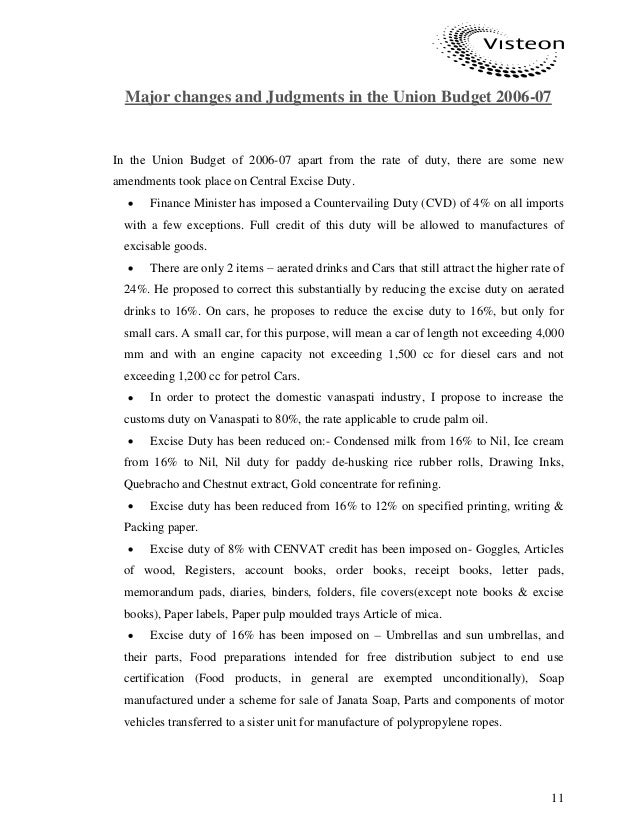 Visteon

Major changes and Judgments in the Union Budget 2006-07

In the Union Budget of 2006-07 apart from the rate of duty, there are some new amendments took place on Central Excise Duty.

• Finance Minister has imposed a Countervailing Duty (CVD) of 4% on all imports with a few exceptions. Full credit of this duty will be allowed to manufactures of excisable goods.

• There are only 2 items – aerated drinks and Cars that still attract the higher rate of 24%. He proposed to correct this substantially by reducing the excise duty on aerated drinks to 16%. On cars, he proposes to reduce the excise duty to 16%, but only for small cars. A small car, for this purpose, will mean a car of length not exceeding 4,000 mm and with an engine capacity not exceeding 1,500 cc for diesel cars and not exceeding 1,200 cc for petrol Cars.

• In order to protect the domestic vanaspati industry, I propose to increase the customs duty on Vanaspati to 80%, the rate applicable to crude palm oil.

• Excise Duty has been reduced on:- Condensed milk from 16% to Nil, Ice cream from 16% to Nil, Nil duty for paddy de-husking rice rubber rolls, Drawing Inks, Quebracho and Chestnut extract, Gold concentrate for refining.

• Excise duty has been reduced from 16% to 12% on specified printing, writing & Packing paper.

• Excise duty of 8% with CENVAT credit has been imposed on- Goggles, Articles of wood, Registers, account books, order books, receipt books, letter pads, memorandum pads, diaries, binders, folders, file covers(except note books & excise books), Paper labels, Paper pulp moulded trays Article of mica.

• Excise duty of 16% has been imposed on – Umbrellas and sun umbrellas, and their parts, Food preparations intended for free distribution subject to end use certification (Food products, in general are exempted unconditionally), Soap manufactured under a scheme for sale of Janata Soap, Parts and components of motor vehicles transferred to a sister unit for manufacture of polypropylene ropes.

11